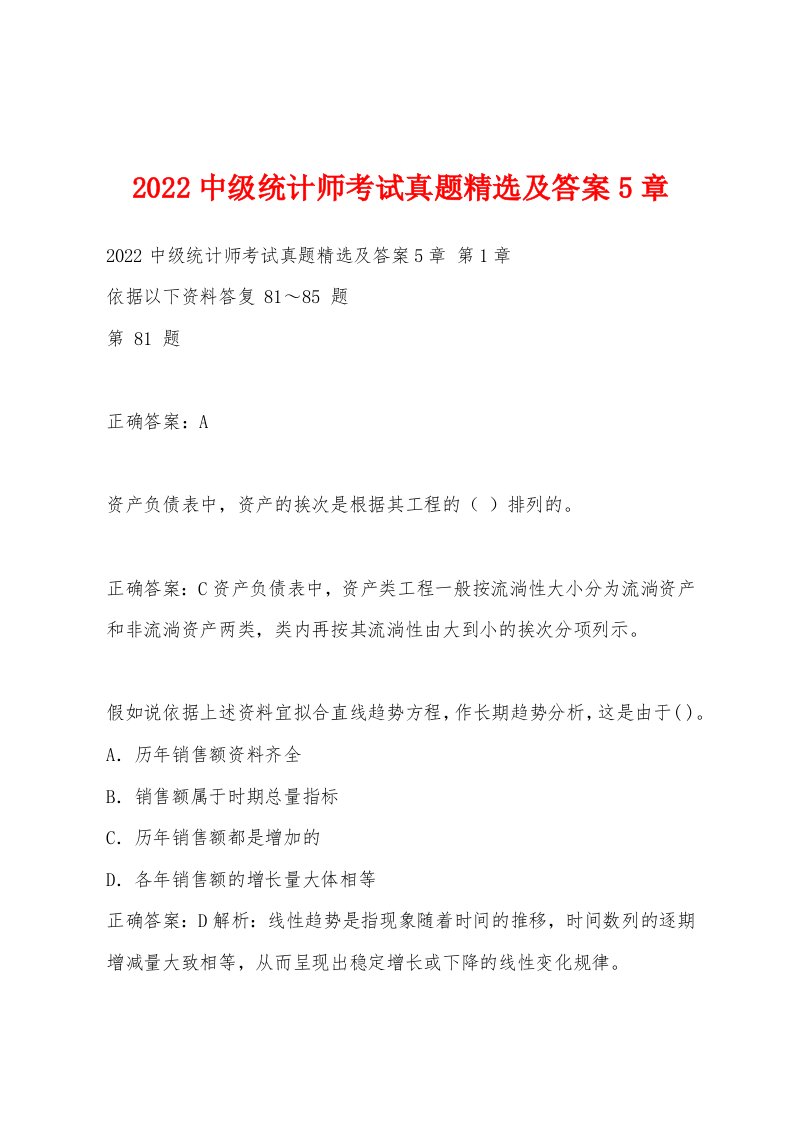 2022 中级统计师考试真题精选及答案 5 章

2022 中级统计师考试真题精选及答案 5 章 第 1 章

依据以下资料答复 81～85 题

第 81 题

正确答案：A

资产负债表中，资产的挨次是根据其工程的（ ）排列的。

正确答案：C 资产负债表中，资产类工程一般按流淌性大小分为流淌资产和非流淌资产两类，类内再按其流淌性由大到小的挨次分项列示。

假如说依据上述资料宜拟合直线趋势方程，作长期趋势分析，这是由于( )。

A. 历年销售额资料齐全

B. 销售额属于时期总量指标

C. 历年销售额都是增加的

D. 各年销售额的增长量大体相等

正确答案：D 解析：线性趋势是指现象随着时间的推移，时间数列的逐期增减量大致相等，从而呈现出稳定增长或下降的线性变化规律。